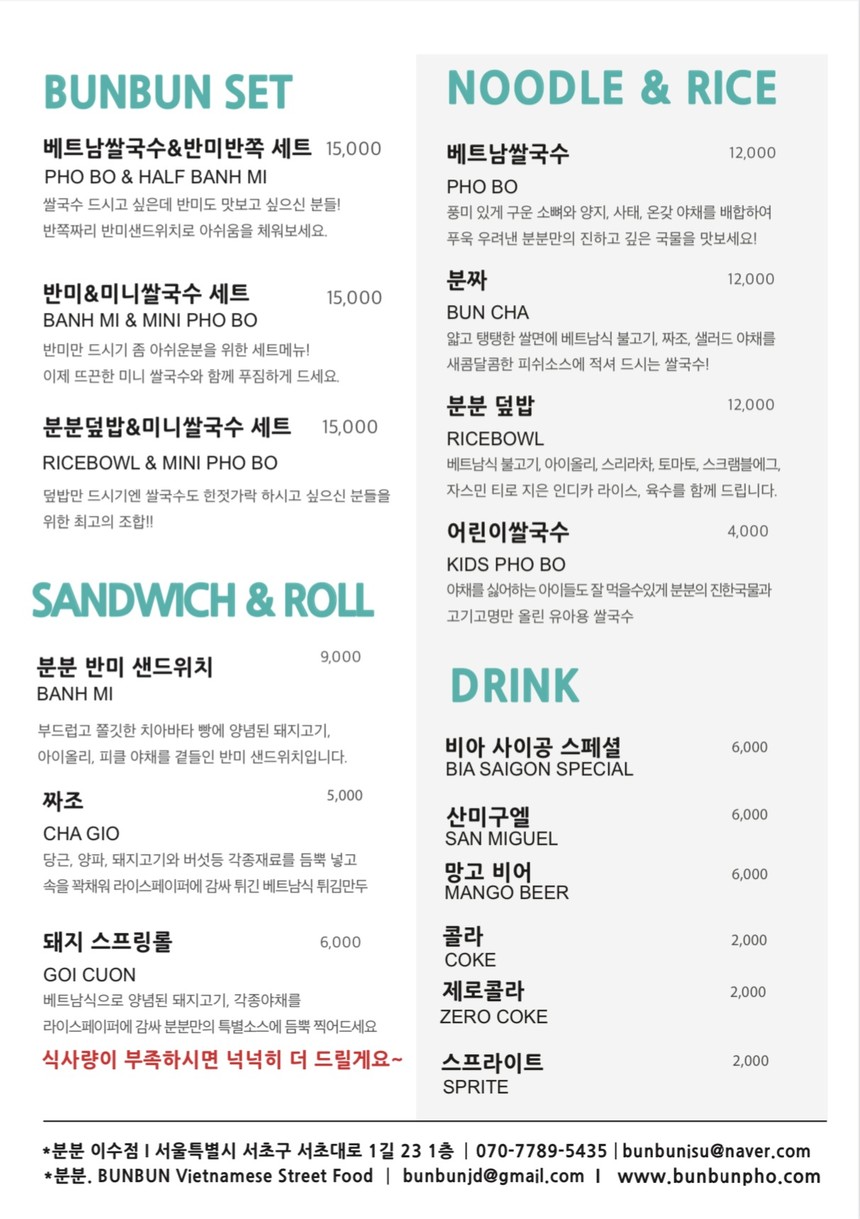 BUNBUN SET

베트남쌀국수&반미반쪽 세트 15,000
PHO BO & HALF BANH MI
쌀국수 드시고 싶은데 반미도 맛보고 싶으신 분들! 반쪽짜리 반미샌드위치로 아쉬움을 체워보세요.

반미&미니쌀국수 세트 15,000
BANH MI & MINI PHO BO
반미만 드시기 좀 아쉬운분을 위한 세트메뉴! 이제 뜨끈한 미니 쌀국수와 함께 푸짐하게 드세요.

분분덮밥&미니쌀국수 세트 15,000
RICEBOWL & MINI PHO BO
덮밥만 드시기엔 쌀국수도 한젓가락 하시고 싶으신 분들을 위한 최고의 조합!!

SANDWICH & ROLL

분분 반미 샌드위치 9,000
BANH MI
부드럽고 쫄깃한 치아바타 빵에 양념된 돼지고기, 아이올리, 피클 야채를 곁들인 반미 샌드위치입니다.

짜조 5,000
CHA GIO
당근, 양파, 돼지고기와 버섯등 각종재료를 듬뿍 넣고 속을 꽉채워 라이스페이퍼에 감싸 튀긴 베트남식 튀김만두

돼지 스프링롤 6,000
GOI CUON
베트남식으로 양념된 돼지고기, 각종야채를 라이스페이퍼에 감싸 분분만의 특별소스에 듬뿍 찍어드세요

식사량이 부족하시면 넉넉히 더 드릴게요~

NOODLE & RICE

베트남쌀국수 12,000
PHO BO
풍미 있게 구운 소뼈와 양지, 사태, 온갖 야채를 배합하여 푸욱 우려낸 분분만의 진하고 깊은 국물을 맛보세요!

분짜 12,000
BUN CHA
얇고 탱탱한 쌀면에 베트남식 불고기, 짜조, 샐러드 야채를 새콤달콤한 피쉬소스에 적셔 드시는 쌀국수!

분분 덮밥 12,000
RICEBOWL
베트남식 불고기, 아이올리, 스리라차, 토마토, 스크램블에그, 자스민 티로 지은 인디카 라이스, 육수를 함께 드립니다.

어린이쌀국수 4,000
KIDS PHO BO
야채를 싫어하는 아이들도 잘 먹을수있게 분분의 진한국물과 고기고명만 올린 유아용 쌀국수

DRINK

비아 사이공 스페셜 6,000
BIA SAIGON SPECIAL

산미구엘 6,000
SAN MIGUEL

망고 비어 6,000
MANGO BEER

콜라 2,000
COKE

제로콜라 2,000
ZERO COKE

스프라이트 2,000
SPRITE

*분분 이수점 I 서울특별시 서초구 서초대로 1길 23 1층 | 070-7789-5435 | bunbunisu@naver.com
*분분. BUNBUN Vietnamese Street Food | bunbunjd@gmail.com I www.bunbunpho.com